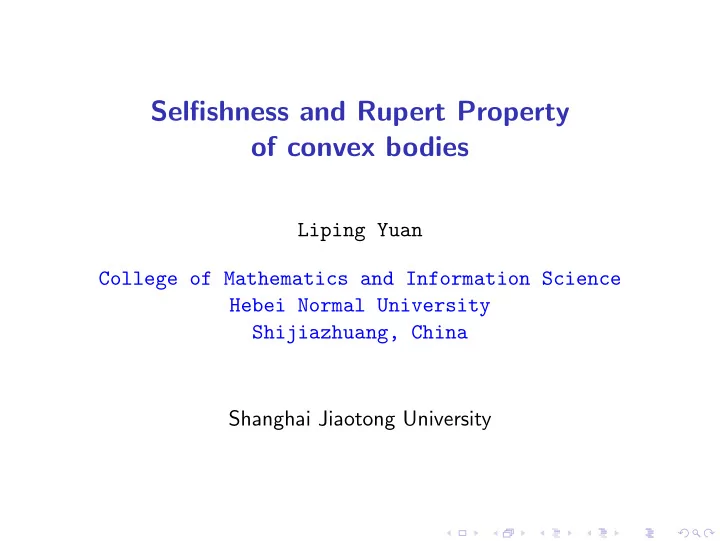 Selfishness and Rupert Property
of convex bodies

Liping Yuan

College of Mathematics and Information Science
Hebei Normal University
Shijiazhuang, China

Shanghai Jiaotong University